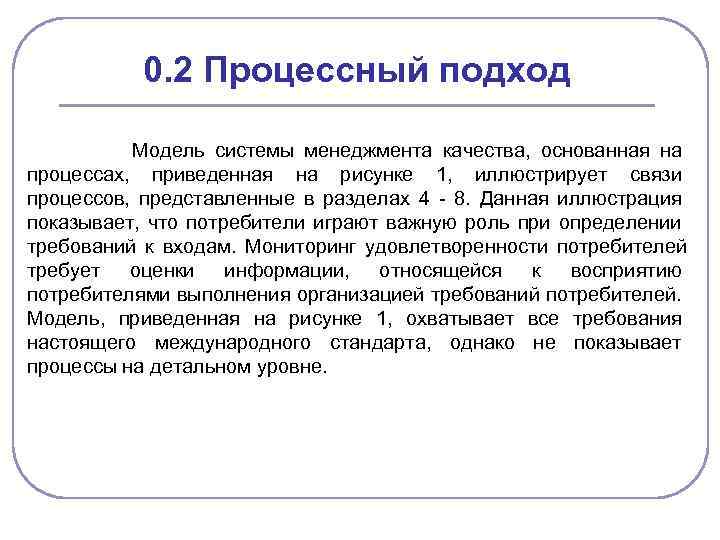 0.2 Процессный подход

Модель системы менеджмента качества, основанная на процессах, приведенная на рисунке 1, иллюстрирует связи процессов, представленные в разделах 4 - 8. Данная иллюстрация показывает, что потребители играют важную роль при определении требований к входам. Мониторинг удовлетворенности потребителей требует оценки информации, относящейся к восприятию потребителями выполнения организацией требований потребителей. Модель, приведенная на рисунке 1, охватывает все требования настоящего международного стандарта, однако не показывает процессы на детальном уровне.